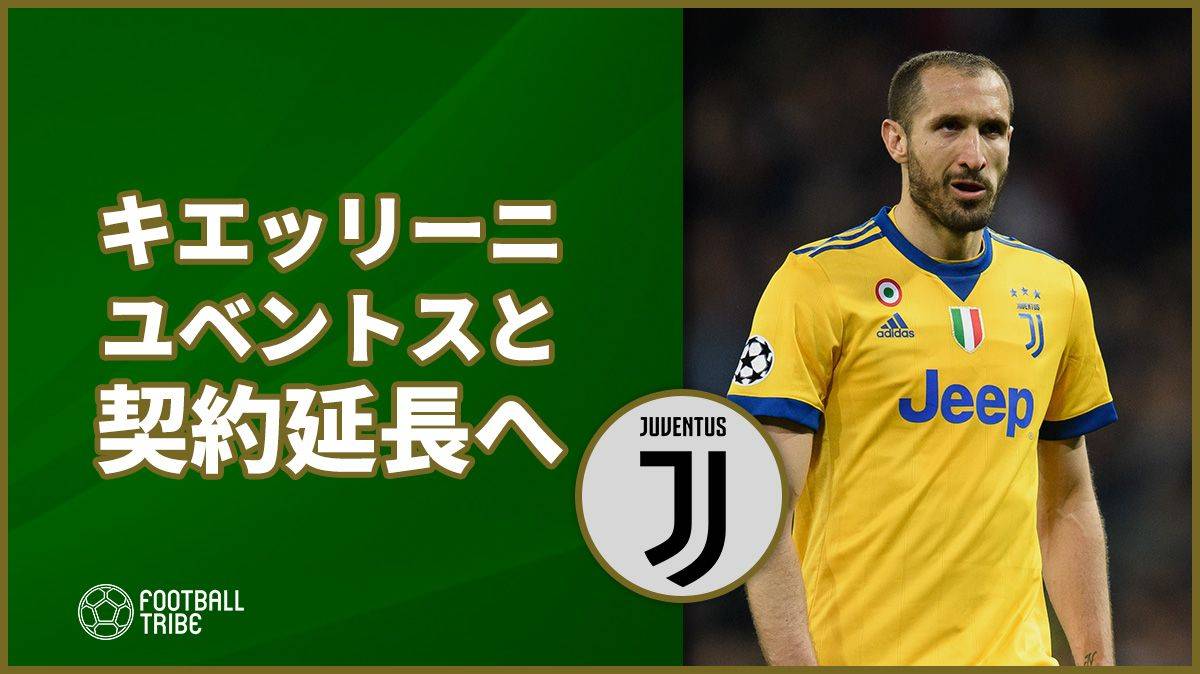 キエッリーニ
ユベントスと
契約延長へ

JUVENTUS

FOOTBALL TRIBE

adidas

Jeep